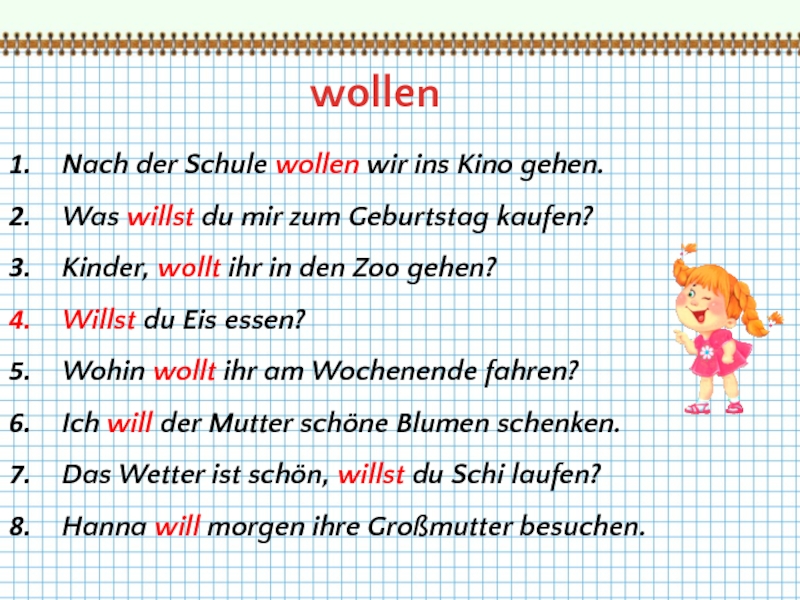 wollen

1. Nach der Schule wollen wir ins Kino gehen.
2. Was willst du mir zum Geburtstag kaufen?
3. Kinder, wollt ihr in den Zoo gehen?
4. Willst du Eis essen?
5. Wohin wollt ihr am Wochenende fahren?
6. Ich will der Mutter schöne Blumen schenken.
7. Das Wetter ist schön, willst du Schi laufen?
8. Hanna will morgen ihre Großmutter besuchen.